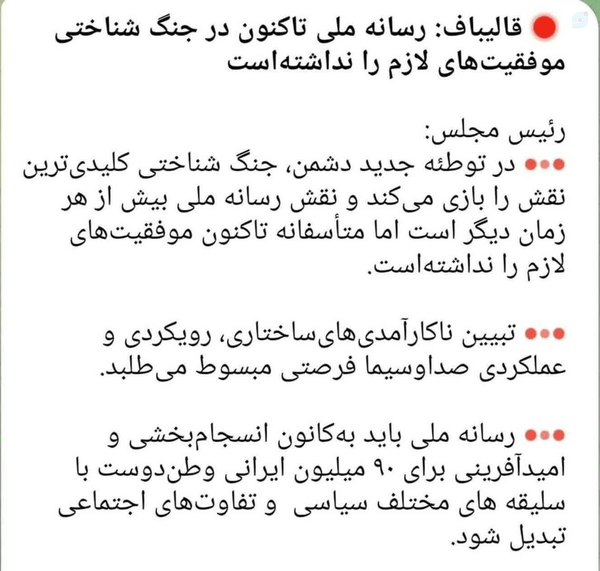 قالیباف: رسانه ملی تاکنون در جنگ شناختی موفقیت‌های لازم را نداشته‌است

رئیس مجلس:
در توطئه جدید دشمن، جنگ شناختی کلیدی‌ترین نقش را بازی می‌کند و نقش رسانه ملی بیش از هر زمان دیگر است اما متأسفانه تاکنون موفقیت‌های لازم را نداشته‌است.

تبیین ناکارآمدی‌های‌ساختاری، رویکردی و عملکردی صداوسیما فرصتی مبسوط می‌طلبد.

رسانه ملی باید به‌کانون انسجام‌بخشی و امیدآفرینی برای ۹۰ میلیون ایرانی وطن‌دوست با سلیقه های مختلف سیاسی و تفاوت‌های اجتماعی تبدیل شود.